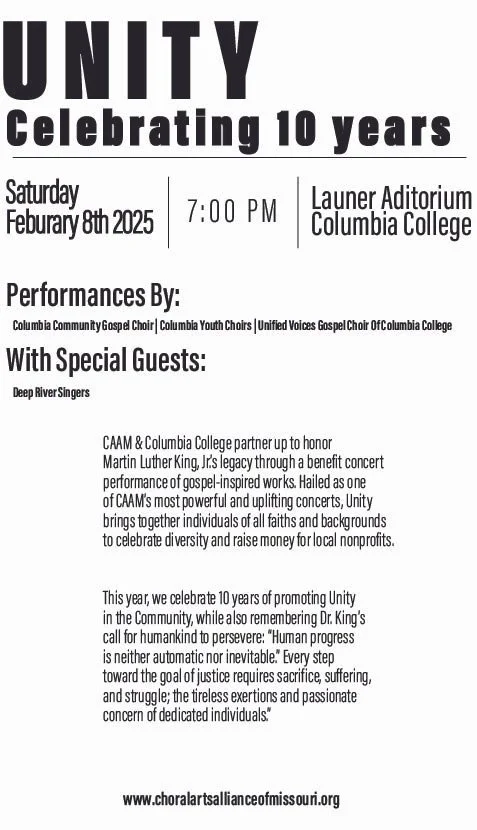 UNITY
Celebrating 10 years

Saturday
Feburary 8th 2025

7:00 PM

Launer Aditorium
Columbia College

Performances By:

Columbia Community Gospel Choir | Columbia Youth Choirs | Unified Voices Gospel Choir Of Columbia College

With Special Guests:

Deep River Singers

CAAM & Columbia College partner up to honor Martin Luther King, Jr.'s legacy through a benefit concert performance of gospel-inspired works. Hailed as one of CAAM's most powerful and uplifting concerts, Unity brings together individuals of all faiths and backgrounds to celebrate diversity and raise money for local nonprofits.

This year, we celebrate 10 years of promoting Unity in the Community, while also remembering Dr. King's call for humankind to persevere: "Human progress is neither automatic nor inevitable." Every step toward the goal of justice requires sacrifice, suffering, and struggle; the tireless exertions and passionate concern of dedicated individuals."

www.choralartsallianceofmissouri.org